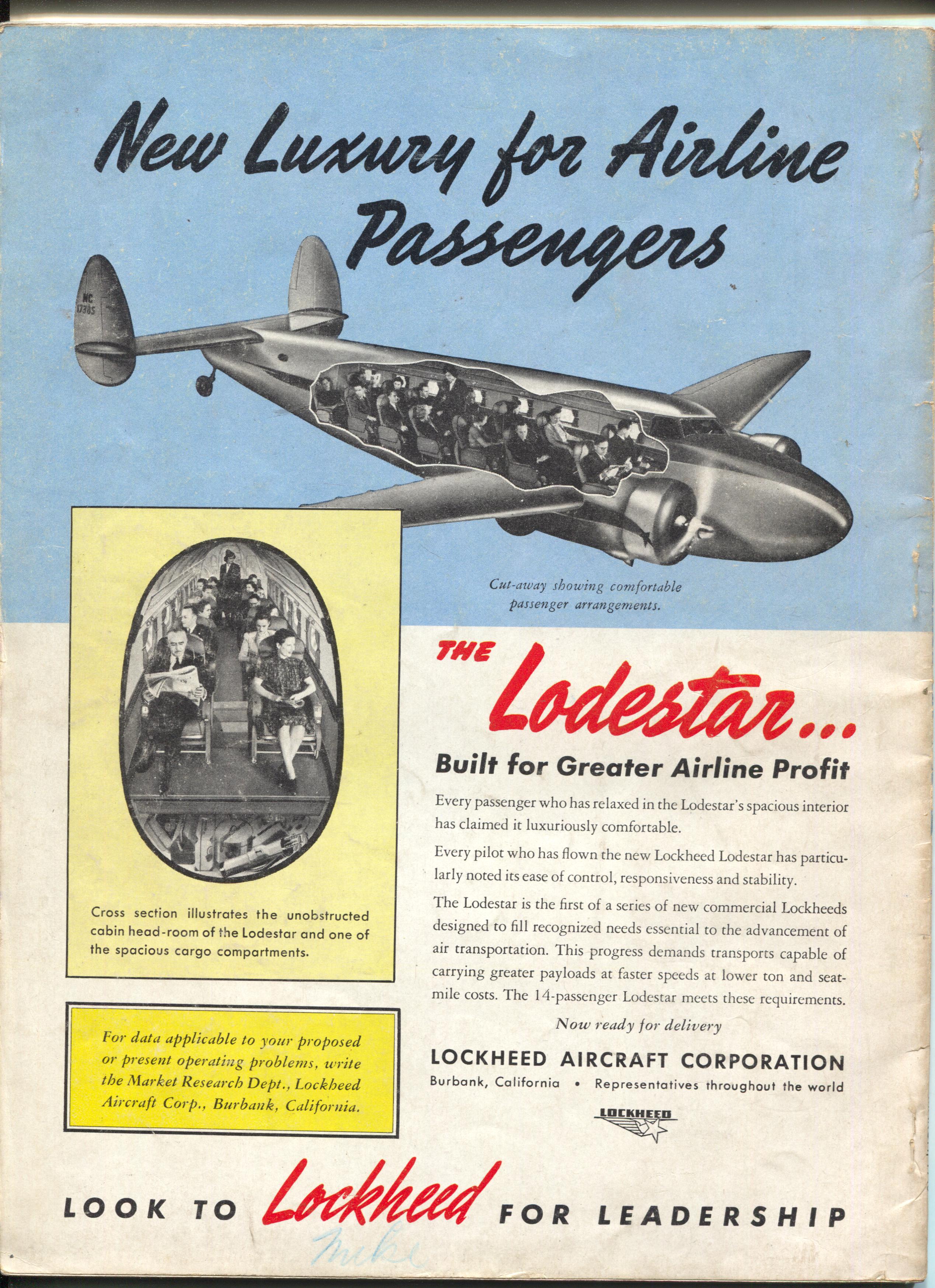 New Luxury for Airline Passengers

NC 17385

Cut-away showing comfortable passenger arrangements.

Cross section illustrates the unobstructed cabin head-room of the Lodestar and one of the spacious cargo compartments.

For data applicable to your proposed or present operating problems, write the Market Research Dept., Lockheed Aircraft Corp., Burbank, California.

THE Lodestar...

Built for Greater Airline Profit

Every passenger who has relaxed in the Lodestar's spacious interior has claimed it luxuriously comfortable.

Every pilot who has flown the new Lockheed Lodestar has particularly noted its ease of control, responsiveness and stability.

The Lodestar is the first of a series of new commercial Lockheeds designed to fill recognized needs essential to the advancement of air transportation. This progress demands transports capable of carrying greater payloads at faster speeds at lower ton and seat-mile costs. The 14-passenger Lodestar meets these requirements.

Now ready for delivery

LOCKHEED AIRCRAFT CORPORATION
Burbank, California • Representatives throughout the world

LOCKHEED

LOOK TO Lockheed FOR LEADERSHIP

Mike